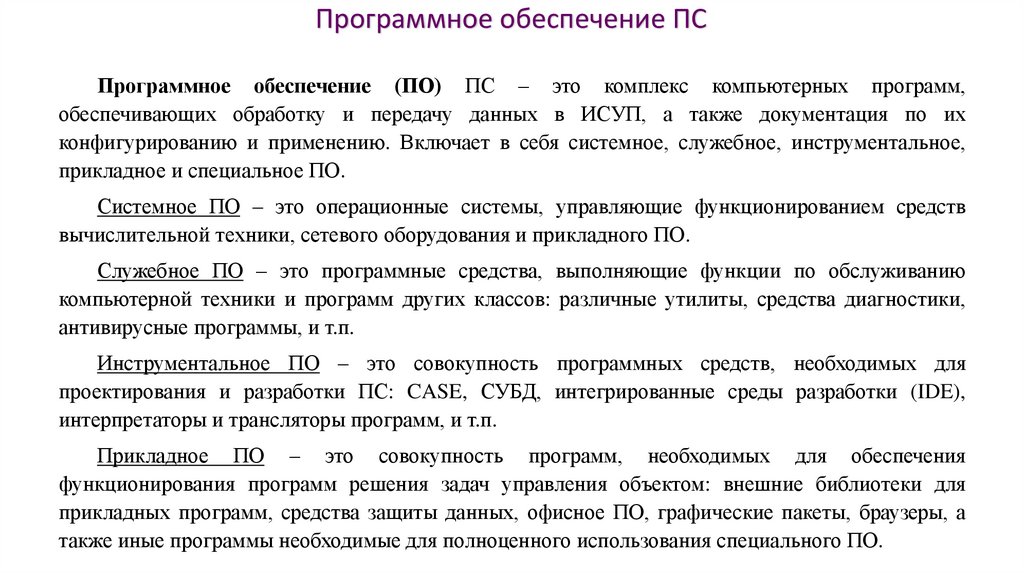 Программное обеспечение ПС

Программное обеспечение (ПО) ПС – это комплекс компьютерных программ, обеспечивающих обработку и передачу данных в ИСУП, а также документация по их конфигурированию и применению. Включает в себя системное, служебное, инструментальное, прикладное и специальное ПО.

Системное ПО – это операционные системы, управляющие функционированием средств вычислительной техники, сетевого оборудования и прикладного ПО.

Служебное ПО – это программные средства, выполняющие функции по обслуживанию компьютерной техники и программ других классов: различные утилиты, средства диагностики, антивирусные программы, и т.п.

Инструментальное ПО – это совокупность программных средств, необходимых для проектирования и разработки ПС: CASE, СУБД, интегрированные среды разработки (IDE), интерпретаторы и трансляторы программ, и т.п.

Прикладное ПО – это совокупность программ, необходимых для обеспечения функционирования программ решения задач управления объектом: внешние библиотеки для прикладных программ, средства защиты данных, офисное ПО, графические пакеты, браузеры, а также иные программы необходимые для полноценного использования специального ПО.